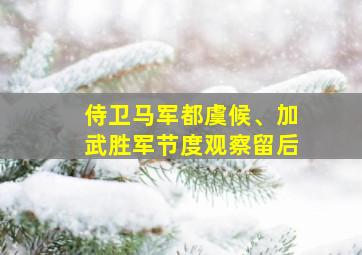 侍卫马军都虞候、加武胜军节度观察留后